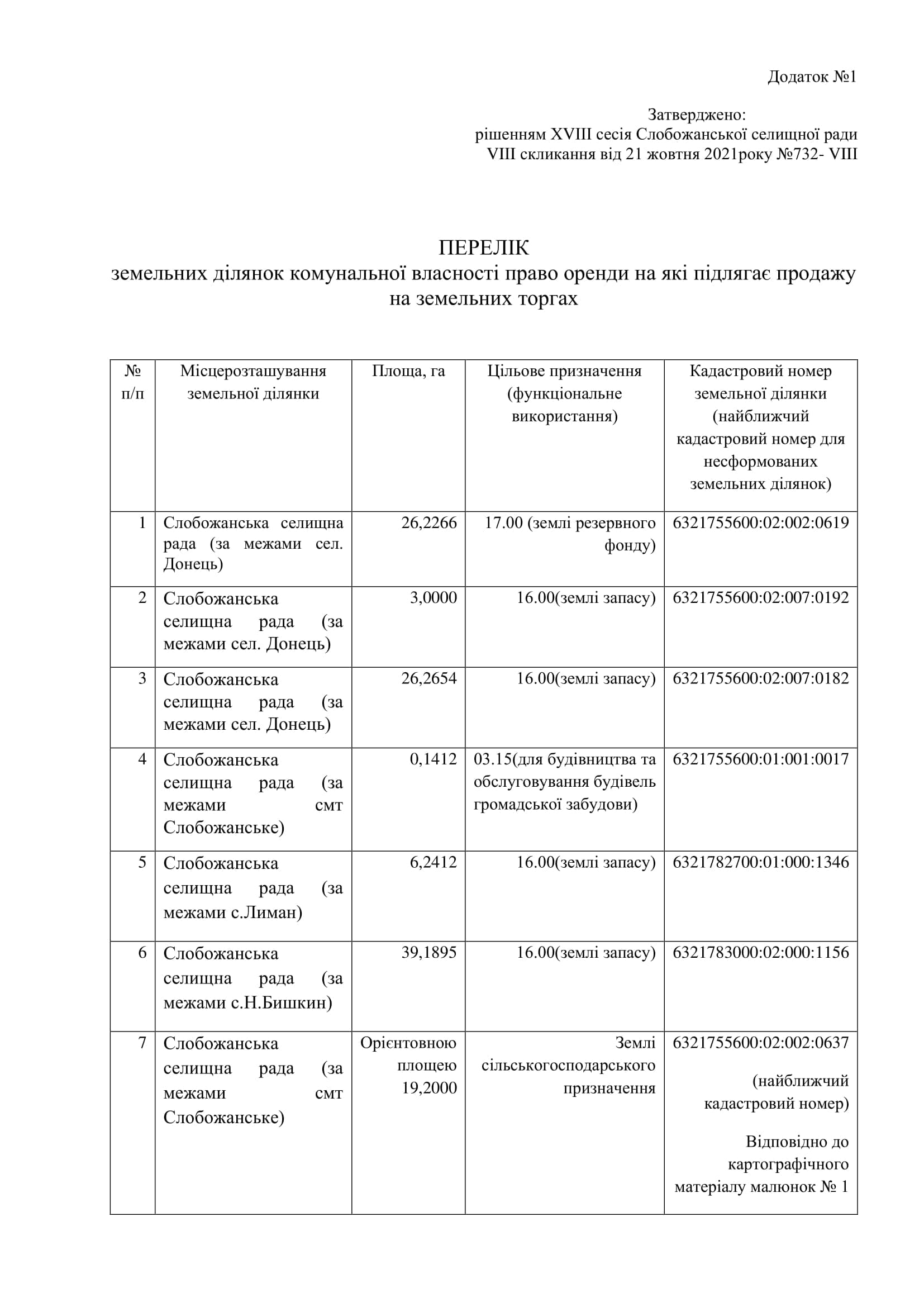 Додаток №1

Затверджено:
рішенням XVIII сесія Слобожанської селищної ради
VIII скликання від 21 жовтня 2021року №732- VIII

ПЕРЕЛІК
земельних ділянок комунальної власності право оренди на які підлягає продажу на земельних торгах

| № п/п | Місцерозташування земельної ділянки | Площа, га | Цільове призначення (функціональне використання) | Кадастровий номер земельної ділянки (найближчий кадастровий номер для несформованих земельних ділянок) |
|---|---|---|---|---|
| 1 | Слобожанська селищна рада (за межами сел. Донець) | 26,2266 | 17.00 (землі резервного фонду) | 6321755600:02:002:0619 |
| 2 | Слобожанська селищна рада (за межами сел. Донець) | 3,0000 | 16.00(землі запасу) | 6321755600:02:007:0192 |
| 3 | Слобожанська селищна рада (за межами сел. Донець) | 26,2654 | 16.00(землі запасу) | 6321755600:02:007:0182 |
| 4 | Слобожанська селищна рада (за межами смт Слобожанське) | 0,1412 | 03.15(для будівництва та обслуговування будівель громадської забудови) | 6321755600:01:001:0017 |
| 5 | Слобожанська селищна рада (за межами с.Лиман) | 6,2412 | 16.00(землі запасу) | 6321782700:01:000:1346 |
| 6 | Слобожанська селищна рада (за межами с.Н.Бишкин) | 39,1895 | 16.00(землі запасу) | 6321783000:02:000:1156 |
| 7 | Слобожанська селищна рада (за межами смт Слобожанське) | Орієнтовною площею 19,2000 | Землі сільськогосподарського призначення | 6321755600:02:002:0637 (найближчий кадастровий номер) Відповідно до картографічного матеріалу малюнок № 1 |